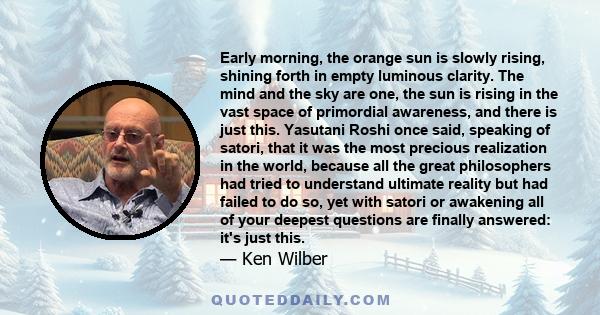 Early morning, the orange sun is slowly rising, shining forth in empty luminous clarity. The mind and the sky are one, the sun is rising in the vast space of primordial awareness, and there is just this. Yasutani Roshi once said, speaking of satori, that it was the most precious realization in the world, because all the great philosophers had tried to understand ultimate reality but had failed to do so, yet with satori or awakening all of your deepest questions are finally answered: it's just this.
— Ken Wilber

QUOTEDDAILY.COM